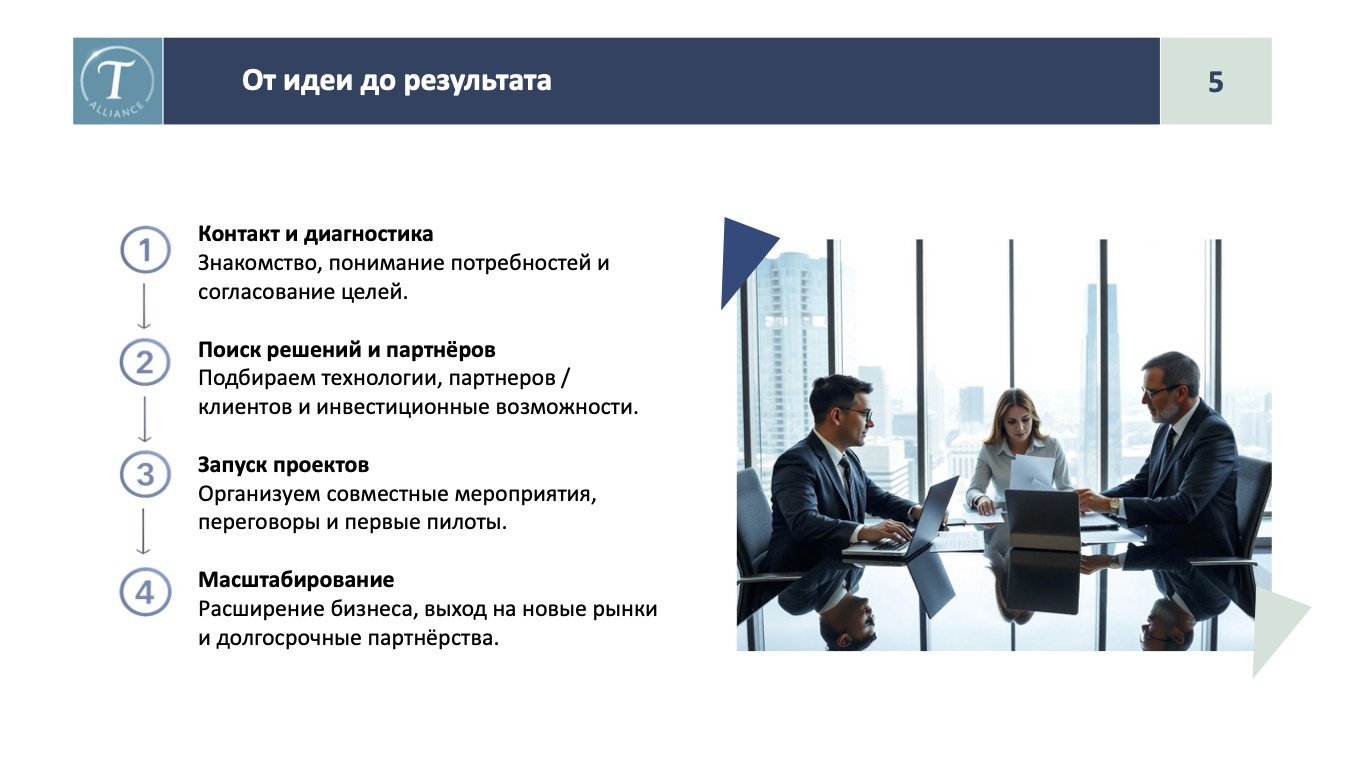 T
ALLIANCE

От идеи до результата

5

1
Контакт и диагностика
Знакомство, понимание потребностей и согласование целей.

2
Поиск решений и партнёров
Подбираем технологии, партнеров / клиентов и инвестиционные возможности.

3
Запуск проектов
Организуем совместные мероприятия, переговоры и первые пилоты.

4
Масштабирование
Расширение бизнеса, выход на новые рынки и долгосрочные партнёрства.